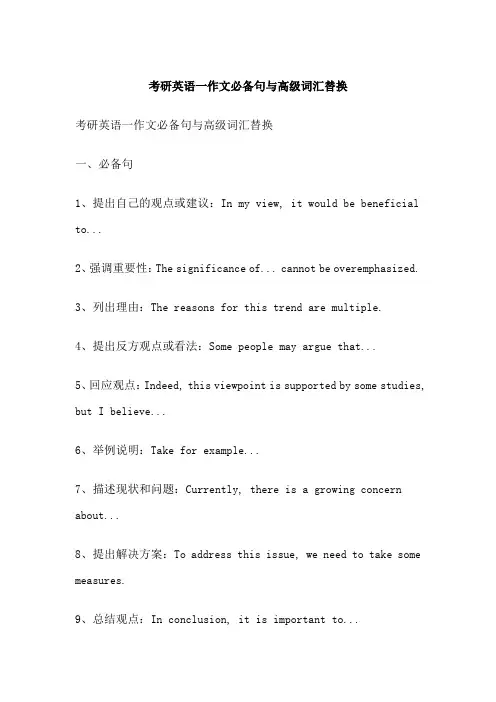 考研英语一作文必备句与高级词汇替换

考研英语一作文必备句与高级词汇替换

一、必备句

1、提出自己的观点或建议：In my view, it would be beneficial to...

2、强调重要性：The significance of... cannot be overemphasized.

3、列出理由：The reasons for this trend are multiple.

4、提出反方观点或看法：Some people may argue that...

5、回应观点：Indeed, this viewpoint is supported by some studies, but I believe...

6、举例说明：Take for example...

7、描述现状和问题：Currently, there is a growing concern about...

8、提出解决方案：To address this issue, we need to take some measures.

9、总结观点：In conclusion, it is important to...